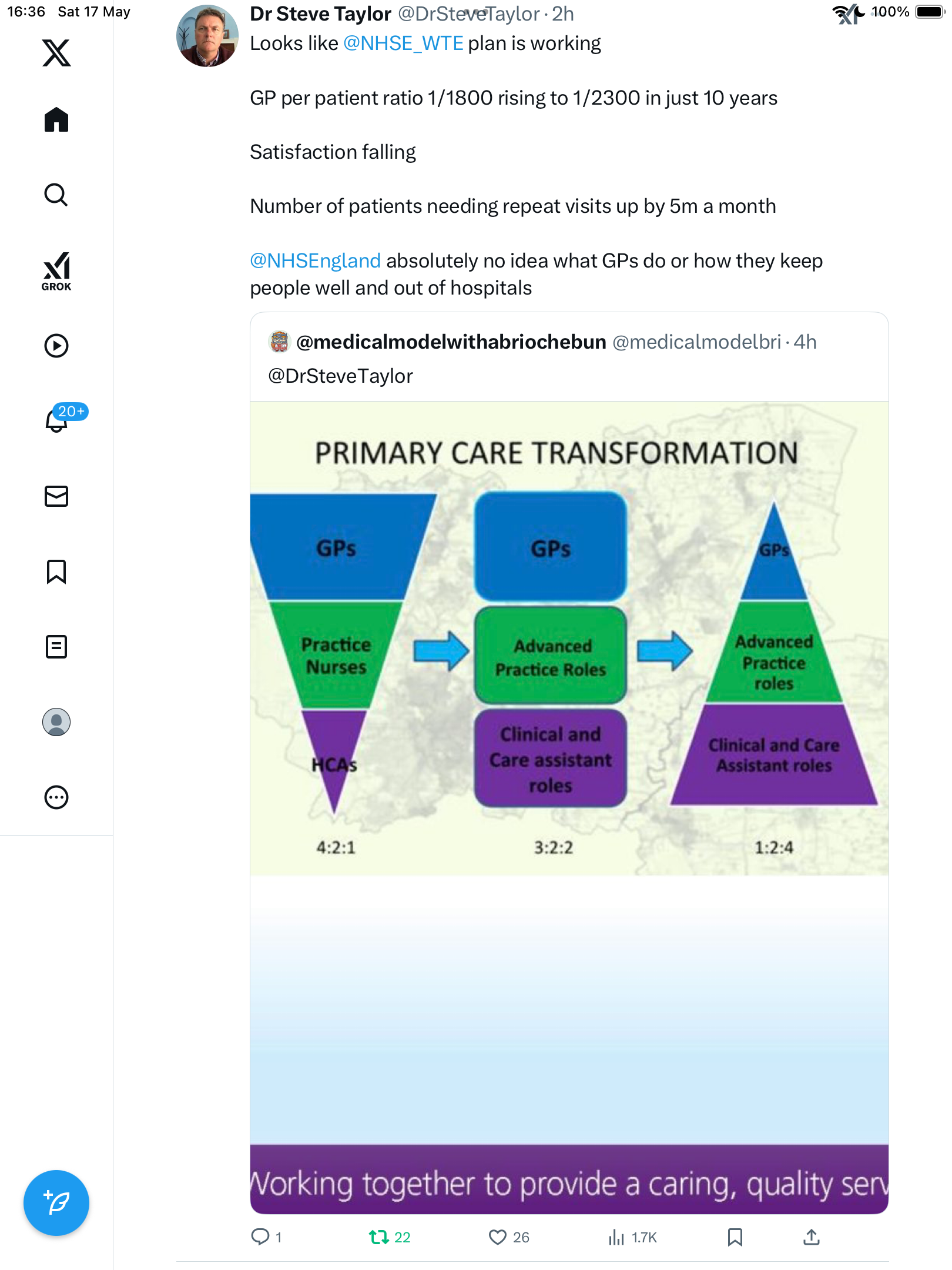 16:36 Sat 17 May

100%

GROK

20+

Dr Steve Taylor @DrSteveTaylor · 2h

Looks like @NHSE_WTE plan is working

GP per patient ratio 1/1800 rising to 1/2300 in just 10 years

Satisfaction falling

Number of patients needing repeat visits up by 5m a month

@NHSEngland absolutely no idea what GPs do or how they keep people well and out of hospitals

@medicalmodelwithabriochebun @medicalmodelbri · 4h

@DrSteveTaylor

PRIMARY CARE TRANSFORMATION

GPs
Practice Nurses
HCAs
4:2:1

GPs
Advanced Practice Roles
Clinical and Care assistant roles
3:2:2

GPs
Advanced Practice roles
Clinical and Care Assistant roles
1:2:4

Working together to provide a caring, quality serv

1 22 26 1.7K